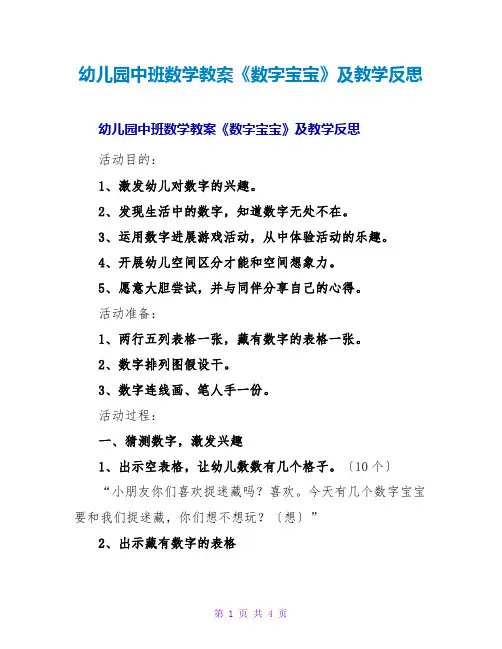 幼儿园中班数学教案《数字宝宝》及教学反思

幼儿园中班数学教案《数字宝宝》及教学反思

活动目的：

1、激发幼儿对数字的兴趣。

2、发现生活中的数字，知道数字无处不在。

3、运用数字进展游戏活动，从中体验活动的乐趣。

4、开展幼儿空间区分才能和空间想象力。

5、愿意大胆尝试，并与同伴分享自己的心得。

活动准备：

1、两行五列表格一张，藏有数字的表格一张。

2、数字排列图假设干。

3、数字连线画、笔人手一份。

活动过程：

一、猜测数字，激发兴趣

1、出示空表格，让幼儿数数有几个格子。〔10个〕

“小朋友你们喜欢捉迷藏吗？喜欢。今天有几个数字宝宝要和我们捉迷藏，你们想不想玩？〔想〕”

2、出示藏有数字的表格

第 1 页 共 4 页